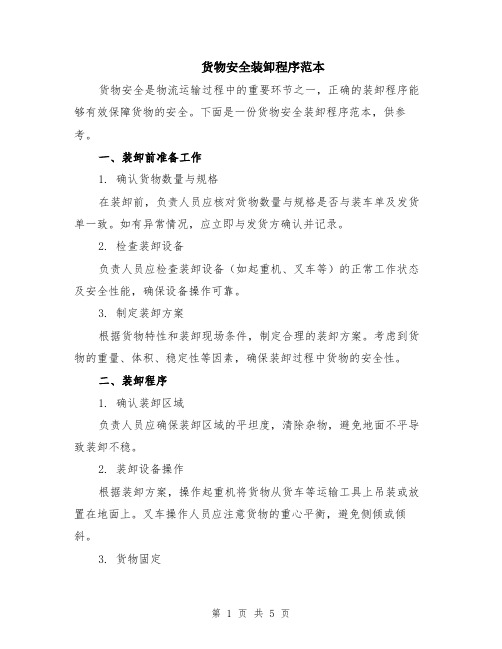 货物安全装卸程序范本

货物安全是物流运输过程中的重要环节之一，正确的装卸程序能够有效保障货物的安全。下面是一份货物安全装卸程序范本，供参考。

一、装卸前准备工作

1. 确认货物数量与规格

在装卸前，负责人员应核对货物数量与规格是否与装车单及发货单一致。如有异常情况，应立即与发货方确认并记录。

2. 检查装卸设备

负责人员应检查装卸设备（如起重机、叉车等）的正常工作状态及安全性能，确保设备操作可靠。

3. 制定装卸方案

根据货物特性和装卸现场条件，制定合理的装卸方案。考虑到货物的重量、体积、稳定性等因素，确保装卸过程中货物的安全性。

二、装卸程序

1. 确认装卸区域

负责人员应确保装卸区域的平坦度，清除杂物，避免地面不平导致装卸不稳。

2. 装卸设备操作

根据装卸方案，操作起重机将货物从货车等运输工具上吊装或放置在地面上。叉车操作人员应注意货物的重心平衡，避免侧倾或倾斜。

3. 货物固定

第 1 页 共 5 页